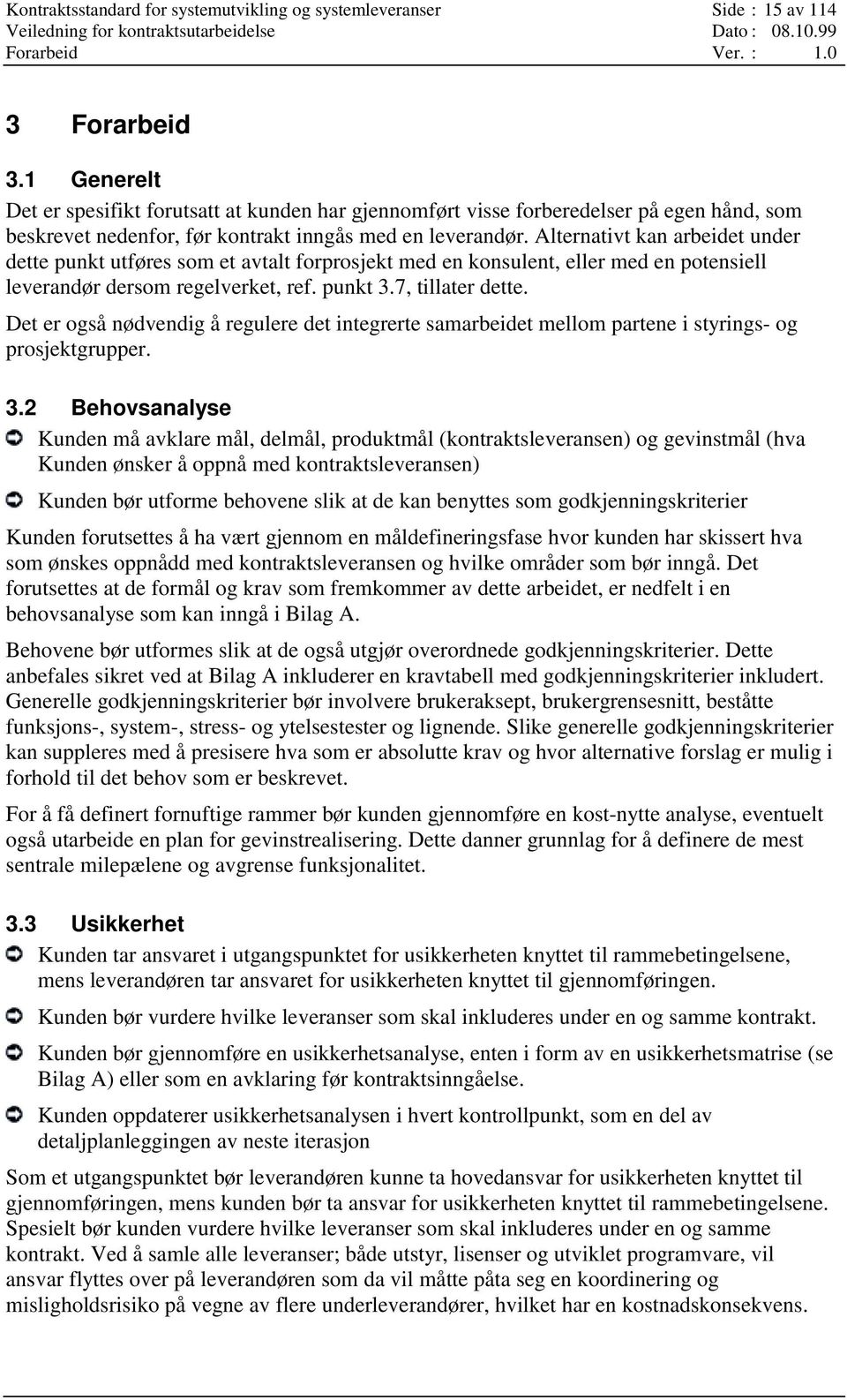 Kontraktsstandard for systemutvikling og systemleveranser Side : 15 av 114
Veiledning for kontraktsutarbeidelse Dato : 08.10.99
Forarbeid Ver. : 1.0

3 Forarbeid

3.1 Generelt

Det er spesifikt forutsatt at kunden har gjennomført visse forberedelser på egen hånd, som beskrevet nedenfor, før kontrakt inngås med en leverandør. Alternativt kan arbeidet under dette punkt utføres som et avtalt forprosjekt med en konsulent, eller med en potensiell leverandør dersom regelverket, ref. punkt 3.7, tillater dette.

Det er også nødvendig å regulere det integrerte samarbeidet mellom partene i styrings- og prosjektgrupper.

3.2 Behovsanalyse

Kunden må avklare mål, delmål, produktmål (kontraktsleveransen) og gevinstmål (hva Kunden ønsker å oppnå med kontraktsleveransen)

Kunden bør utforme behovene slik at de kan benyttes som godkjenningskriterier

Kunden forutsettes å ha vært gjennom en måldefineringsfase hvor kunden har skissert hva som ønskes oppnådd med kontraktsleveransen og hvilke områder som bør inngå. Det forutsettes at de formål og krav som fremkommer av dette arbeidet, er nedfelt i en behovsanalyse som kan inngå i Bilag A.

Behovene bør utformes slik at de også utgjør overordnede godkjenningskriterier. Dette anbefales sikret ved at Bilag A inkluderer en kravtabell med godkjenningskriterier inkludert. Generelle godkjenningskriterier bør involvere brukeraksept, brukergrensesnitt, beståtte funksjons-, system-, stress- og ytelsestester og lignende. Slike generelle godkjenningskriterier kan suppleres med å presisere hva som er absolutte krav og hvor alternative forslag er mulig i forhold til det behov som er beskrevet.

For å få definert fornuftige rammer bør kunden gjennomføre en kost-nytte analyse, eventuelt også utarbeide en plan for gevinstrealisering. Dette danner grunnlag for å definere de mest sentrale milepælene og avgrense funksjonalitet.

3.3 Usikkerhet

Kunden tar ansvaret i utgangspunktet for usikkerheten knyttet til rammebetingelsene, mens leverandøren tar ansvaret for usikkerheten knyttet til gjennomføringen.

Kunden bør vurdere hvilke leveranser som skal inkluderes under en og samme kontrakt.

Kunden bør gjennomføre en usikkerhetsanalyse, enten i form av en usikkerhetsmatrise (se Bilag A) eller som en avklaring før kontraktsinngåelse.

Kunden oppdaterer usikkerhetsanalysen i hvert kontrollpunkt, som en del av detaljplanleggingen av neste iterasjon

Som et utgangspunktet bør leverandøren kunne ta hovedansvar for usikkerheten knyttet til gjennomføringen, mens kunden bør ta ansvar for usikkerheten knyttet til rammebetingelsene. Spesielt bør kunden vurdere hvilke leveranser som skal inkluderes under en og samme kontrakt. Ved å samle alle leveranser; både utstyr, lisenser og utviklet programvare, vil ansvar flyttes over på leverandøren som da vil måtte påta seg en koordinering og misligholdsrisiko på vegne av flere underleverandører, hvilket har en kostnadskonsekvens.